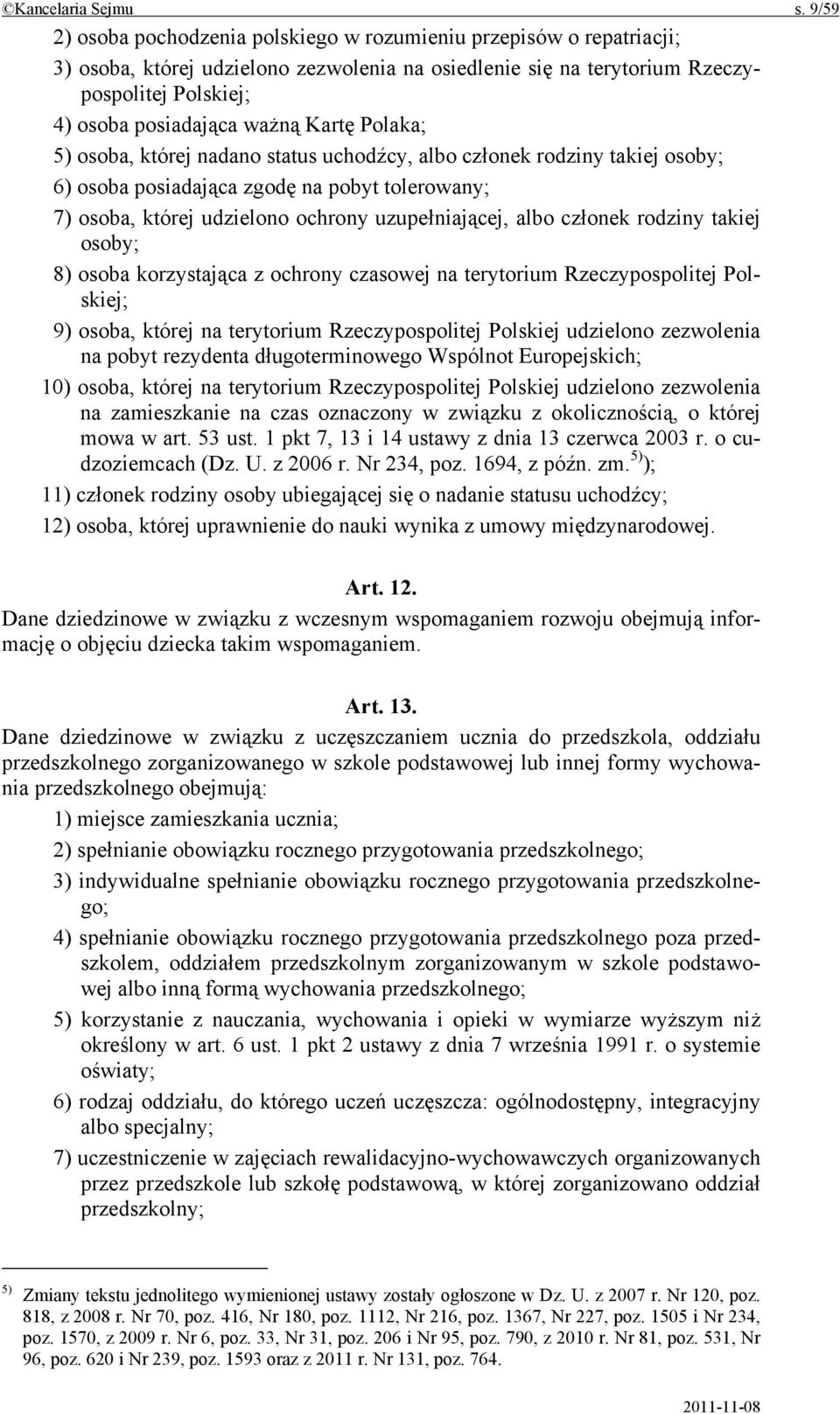 ©Kancelaria Sejmu s. 9/59

2) osoba pochodzenia polskiego w rozumieniu przepisów o repatriacji;

3) osoba, której udzielono zezwolenia na osiedlenie się na terytorium Rzeczypospolitej Polskiej;

4) osoba posiadająca ważną Kartę Polaka;

5) osoba, której nadano status uchodźcy, albo członek rodziny takiej osoby;

6) osoba posiadająca zgodę na pobyt tolerowany;

7) osoba, której udzielono ochrony uzupełniającej, albo członek rodziny takiej osoby;

8) osoba korzystająca z ochrony czasowej na terytorium Rzeczypospolitej Polskiej;

9) osoba, której na terytorium Rzeczypospolitej Polskiej udzielono zezwolenia na pobyt rezydenta długoterminowego Wspólnot Europejskich;

10) osoba, której na terytorium Rzeczypospolitej Polskiej udzielono zezwolenia na zamieszkanie na czas oznaczony w związku z okolicznością, o której mowa w art. 53 ust. 1 pkt 7, 13 i 14 ustawy z dnia 13 czerwca 2003 r. o cudzoziemcach (Dz. U. z 2006 r. Nr 234, poz. 1694, z późn. zm.$^{5)}$);

11) członek rodziny osoby ubiegającej się o nadanie statusu uchodźcy;

12) osoba, której uprawnienie do nauki wynika z umowy międzynarodowej.

Art. 12.

Dane dziedzinowe w związku z wczesnym wspomaganiem rozwoju obejmują informację o objęciu dziecka takim wspomaganiem.

Art. 13.

Dane dziedzinowe w związku z uczęszczaniem ucznia do przedszkola, oddziału przedszkolnego zorganizowanego w szkole podstawowej lub innej formy wychowania przedszkolnego obejmują:

1) miejsce zamieszkania ucznia;

2) spełnianie obowiązku rocznego przygotowania przedszkolnego;

3) indywidualne spełnianie obowiązku rocznego przygotowania przedszkolnego;

4) spełnianie obowiązku rocznego przygotowania przedszkolnego poza przedszkolem, oddziałem przedszkolnym zorganizowanym w szkole podstawowej albo inną formą wychowania przedszkolnego;

5) korzystanie z nauczania, wychowania i opieki w wymiarze wyższym niż określony w art. 6 ust. 1 pkt 2 ustawy z dnia 7 września 1991 r. o systemie oświaty;

6) rodzaj oddziału, do którego uczeń uczęszcza: ogólnodostępny, integracyjny albo specjalny;

7) uczestniczenie w zajęciach rewalidacyjno-wychowawczych organizowanych przez przedszkole lub szkołę podstawową, w której zorganizowano oddział przedszkolny;

$^{5)}$ Zmiany tekstu jednolitego wymienionej ustawy zostały ogłoszone w Dz. U. z 2007 r. Nr 120, poz. 818, z 2008 r. Nr 70, poz. 416, Nr 180, poz. 1112, Nr 216, poz. 1367, Nr 227, poz. 1505 i Nr 234, poz. 1570, z 2009 r. Nr 6, poz. 33, Nr 31, poz. 206 i Nr 95, poz. 790, z 2010 r. Nr 81, poz. 531, Nr 96, poz. 620 i Nr 239, poz. 1593 oraz z 2011 r. Nr 131, poz. 764.

2011-11-08